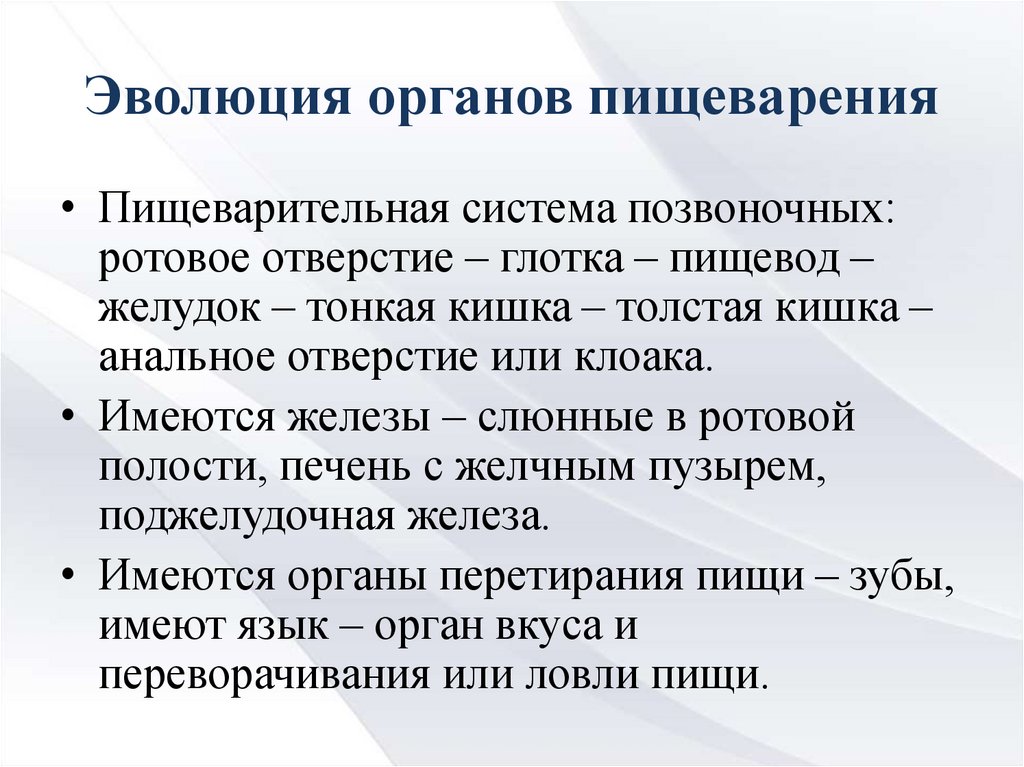 Эволюция органов пищеварения

• Пищеварительная система позвоночных: ротовое отверстие – глотка – пищевод – желудок – тонкая кишка – толстая кишка – анальное отверстие или клоака.

• Имеются железы – слюнные в ротовой полости, печень с желчным пузырем, поджелудочная железа.

• Имеются органы перетирания пищи – зубы, имеют язык – орган вкуса и переворачивания или ловли пищи.